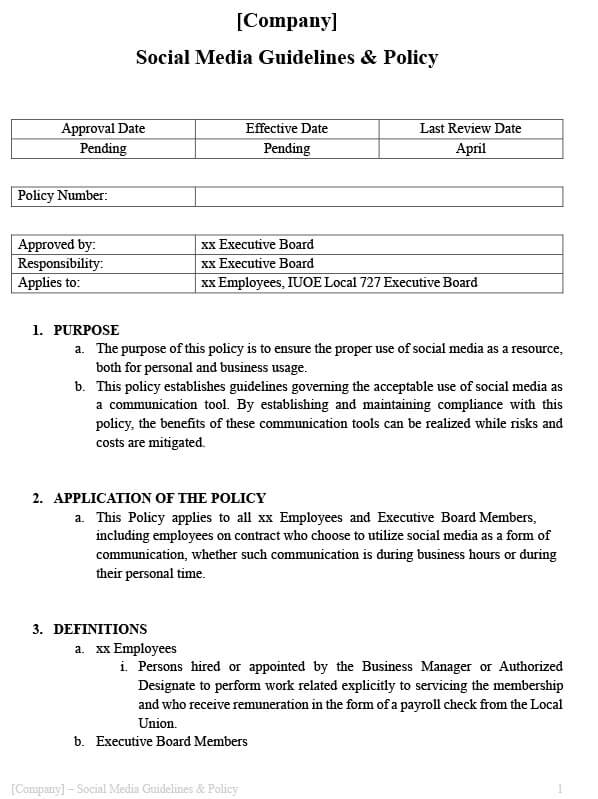 [Company]

Social Media Guidelines & Policy

| Approval Date | Effective Date | Last Review Date |
|---|---|---|
| Pending | Pending | April |

| Policy Number: | |
|---|---|

| Approved by: | xx Executive Board |
|---|---|
| Responsibility: | xx Executive Board |
| Applies to: | xx Employees, IUOE Local 727 Executive Board |

1. PURPOSE
a. The purpose of this policy is to ensure the proper use of social media as a resource, both for personal and business usage.
b. This policy establishes guidelines governing the acceptable use of social media as a communication tool. By establishing and maintaining compliance with this policy, the benefits of these communication tools can be realized while risks and costs are mitigated.

2. APPLICATION OF THE POLICY
a. This Policy applies to all xx Employees and Executive Board Members, including employees on contract who choose to utilize social media as a form of communication, whether such communication is during business hours or during their personal time.

3. DEFINITIONS
a. xx Employees
i. Persons hired or appointed by the Business Manager or Authorized Designate to perform work related explicitly to servicing the membership and who receive remuneration in the form of a payroll check from the Local Union.
b. Executive Board Members

[Company] – Social Media Guidelines & Policy 1